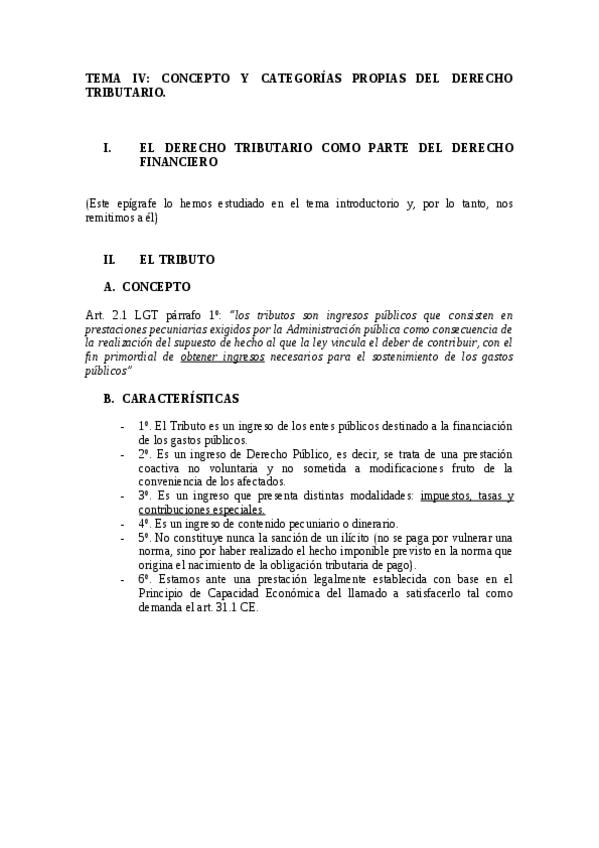 TEMA IV: CONCEPTO Y CATEGORÍAS PROPIAS DEL DERECHO TRIBUTARIO.

I. EL DERECHO TRIBUTARIO COMO PARTE DEL DERECHO FINANCIERO

(Este epígrafe lo hemos estudiado en el tema introductorio y, por lo tanto, nos remitimos a él)

II. EL TRIBUTO

A. CONCEPTO

Art. 2.1 LGT párrafo 1º: "los tributos son ingresos públicos que consisten en prestaciones pecuniarias exigidos por la Administración pública como consecuencia de la realización del supuesto de hecho al que la ley vincula el deber de contribuir, con el fin primordial de obtener ingresos necesarios para el sostenimiento de los gastos públicos"

B. CARACTERÍSTICAS

- 1º. El Tributo es un ingreso de los entes públicos destinado a la financiación de los gastos públicos.
- 2º. Es un ingreso de Derecho Público, es decir, se trata de una prestación coactiva no voluntaria y no sometida a modificaciones fruto de la conveniencia de los afectados.
- 3º. Es un ingreso que presenta distintas modalidades: impuestos, tasas y contribuciones especiales.
- 4º. Es un ingreso de contenido pecuniario o dinerario.
- 5º. No constituye nunca la sanción de un ilícito (no se paga por vulnerar una norma, sino por haber realizado el hecho imponible previsto en la norma que origina el nacimiento de la obligación tributaria de pago).
- 6º. Estamos ante una prestación legalmente establecida con base en el Principio de Capacidad Económica del llamado a satisfacerlo tal como demanda el art. 31.1 CE.